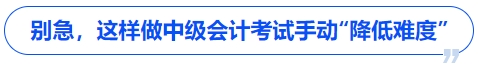 别急，这样做中级会计考试手动“降低难度”